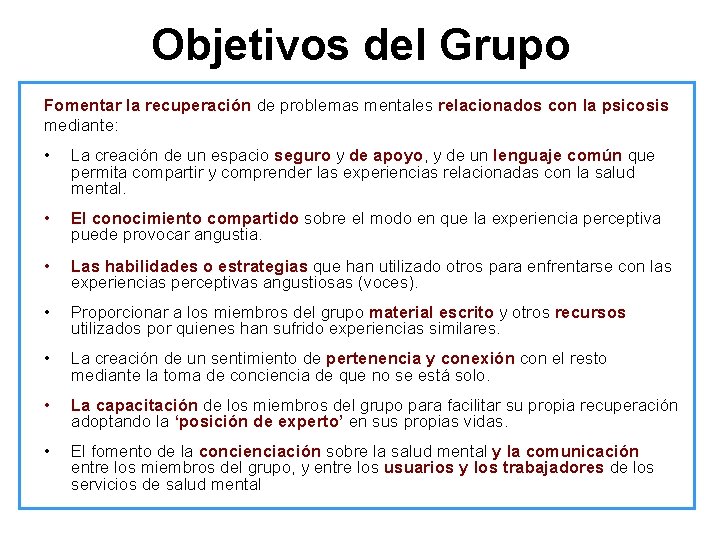 Objetivos del Grupo

Fomentar la recuperación de problemas mentales relacionados con la psicosis mediante:

• La creación de un espacio seguro y de apoyo, y de un lenguaje común que permita compartir y comprender las experiencias relacionadas con la salud mental.

• El conocimiento compartido sobre el modo en que la experiencia perceptiva puede provocar angustia.

• Las habilidades o estrategias que han utilizado otros para enfrentarse con las experiencias perceptivas angustiosas (voces).

• Proporcionar a los miembros del grupo material escrito y otros recursos utilizados por quienes han sufrido experiencias similares.

• La creación de un sentimiento de pertenencia y conexión con el resto mediante la toma de conciencia de que no se está solo.

• La capacitación de los miembros del grupo para facilitar su propia recuperación adoptando la 'posición de experto' en sus propias vidas.

• El fomento de la concienciación sobre la salud mental y la comunicación entre los miembros del grupo, y entre los usuarios y los trabajadores de los servicios de salud mental